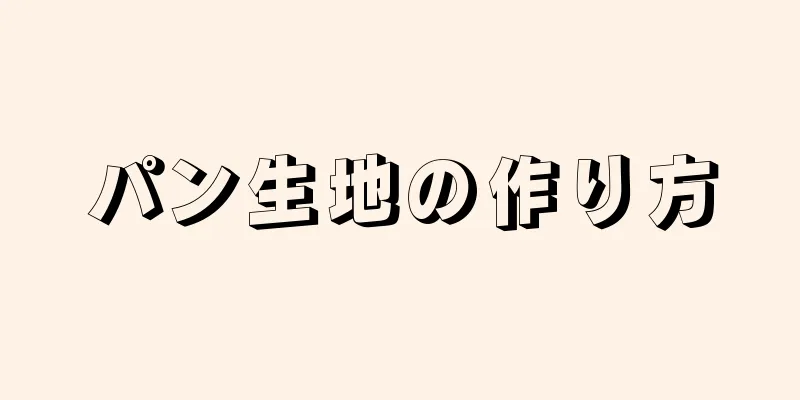 パン生地の作り方